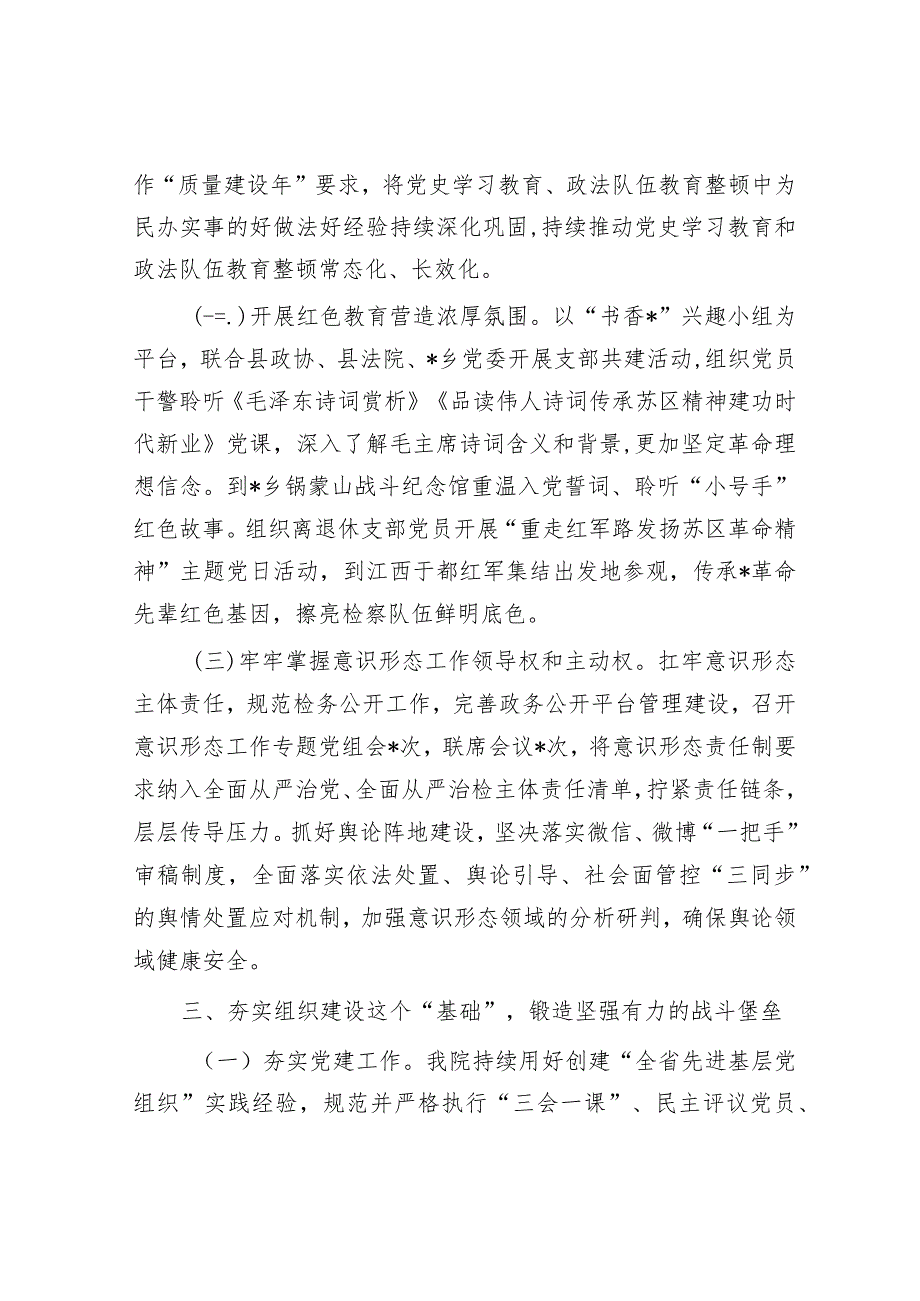 作“质量建设年”要求，将党史学习教育、政法队伍教育整顿中为民办实事的好做法好经验持续深化巩固，持续推动党史学习教育和政法队伍教育整顿常态化、长效化。

(-=.)开展红色教育营造浓厚氛围。以“书香*”兴趣小组为平台，联合县政协、县法院、*乡党委开展支部共建活动，组织党员干警聆听《毛泽东诗词赏析》《品读伟人诗词传承苏区精神建功时代新业》党课，深入了解毛主席诗词含义和背景，更加坚定革命理想信念。到*乡锅蒙山战斗纪念馆重温入党誓词、聆听“小号手”红色故事。组织离退休支部党员开展“重走红军路发扬苏区革命精神”主题党日活动，到江西于都红军集结出发地参观，传承*革命先辈红色基因，擦亮检察队伍鲜明底色。

(三)牢牢掌握意识形态工作领导权和主动权。扛牢意识形态主体责任，规范检务公开工作，完善政务公开平台管理建设，召开意识形态工作专题党组会*次，联席会议*次，将意识形态责任制要求纳入全面从严治党、全面从严治检主体责任清单，拧紧责任链条，层层传导压力。抓好舆论阵地建设，坚决落实微信、微博“一把手”审稿制度，全面落实依法处置、舆论引导、社会面管控“三同步”的舆情处置应对机制，加强意识形态领域的分析研判，确保舆论领域健康安全。

三、夯实组织建设这个“基础”，锻造坚强有力的战斗堡垒

（一）夯实党建工作。我院持续用好创建“全省先进基层党组织”实践经验，规范并严格执行“三会一课”、民主评议党员、